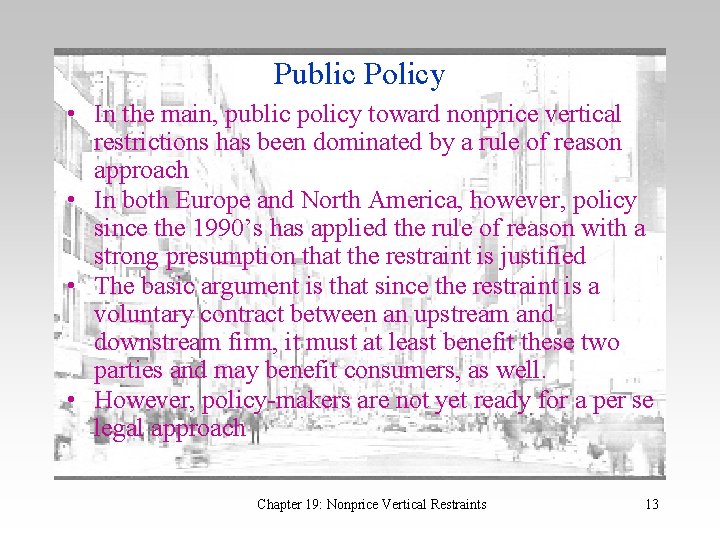 Public Policy

• In the main, public policy toward nonprice vertical restrictions has been dominated by a rule of reason approach
• In both Europe and North America, however, policy since the 1990's has applied the rule of reason with a strong presumption that the restraint is justified
• The basic argument is that since the restraint is a voluntary contract between an upstream and downstream firm, it must at least benefit these two parties and may benefit consumers, as well.
• However, policy-makers are not yet ready for a per se legal approach

Chapter 19: Nonprice Vertical Restraints

13